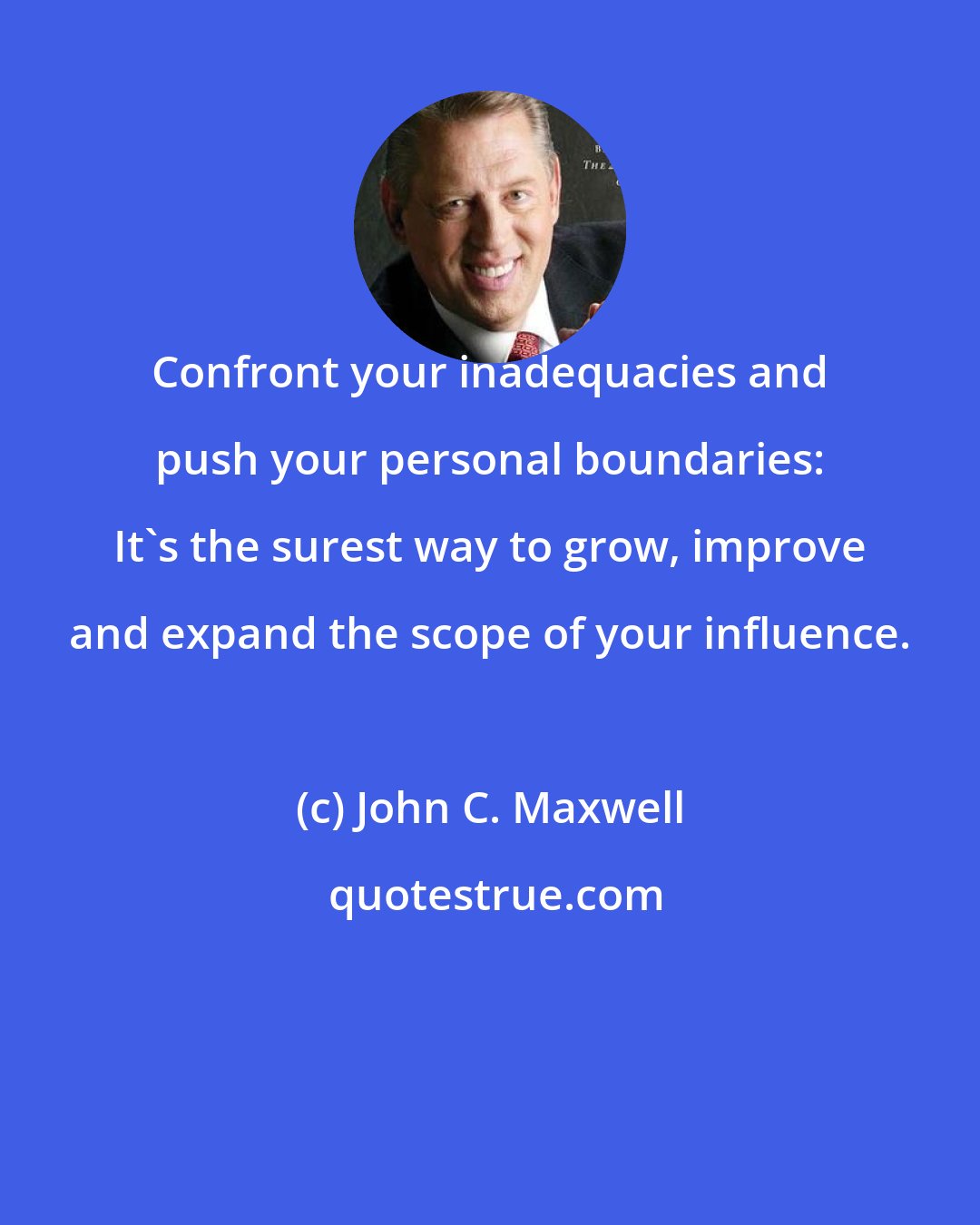 Confront your inadequacies and push your personal boundaries: It`s the surest way to grow, improve and expand the scope of your influence.

(c) John C. Maxwell

quotestrue.com